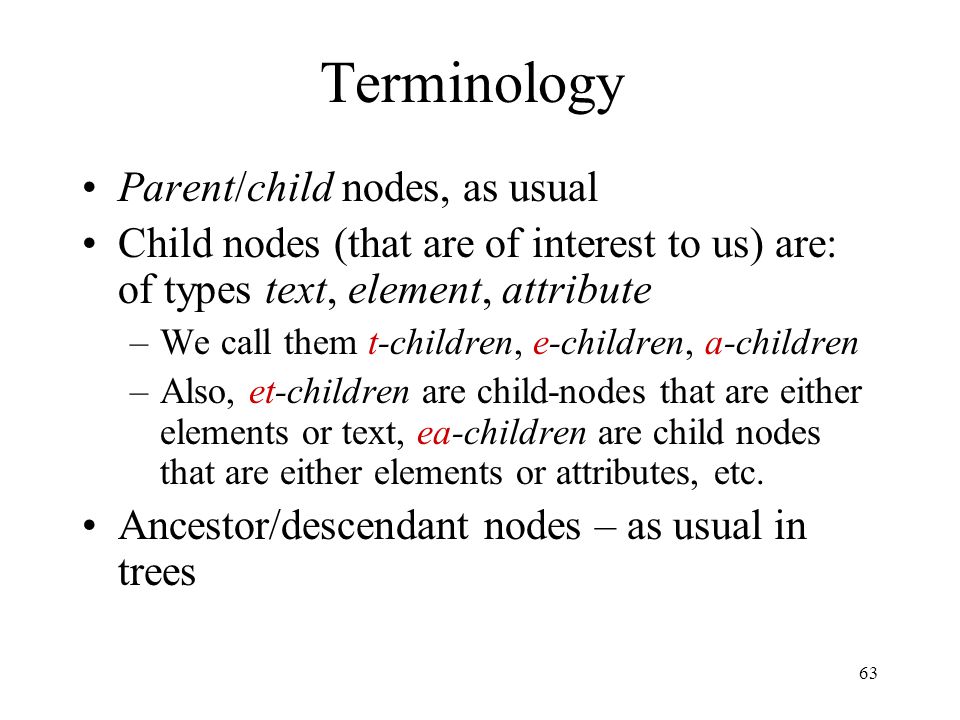 Terminology

• Parent/child nodes, as usual
• Child nodes (that are of interest to us) are: of types text, element, attribute
  – We call them t-children, e-children, a-children
  – Also, et-children are child-nodes that are either elements or text, ea-children are child nodes that are either elements or attributes, etc.
• Ancestor/descendant nodes – as usual in trees

63